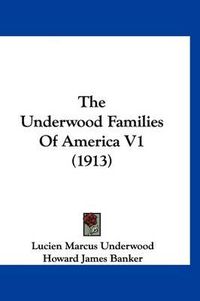 The Underwood Families Of America V1 (1913)

Lucien Marcus Underwood
Howard James Banker